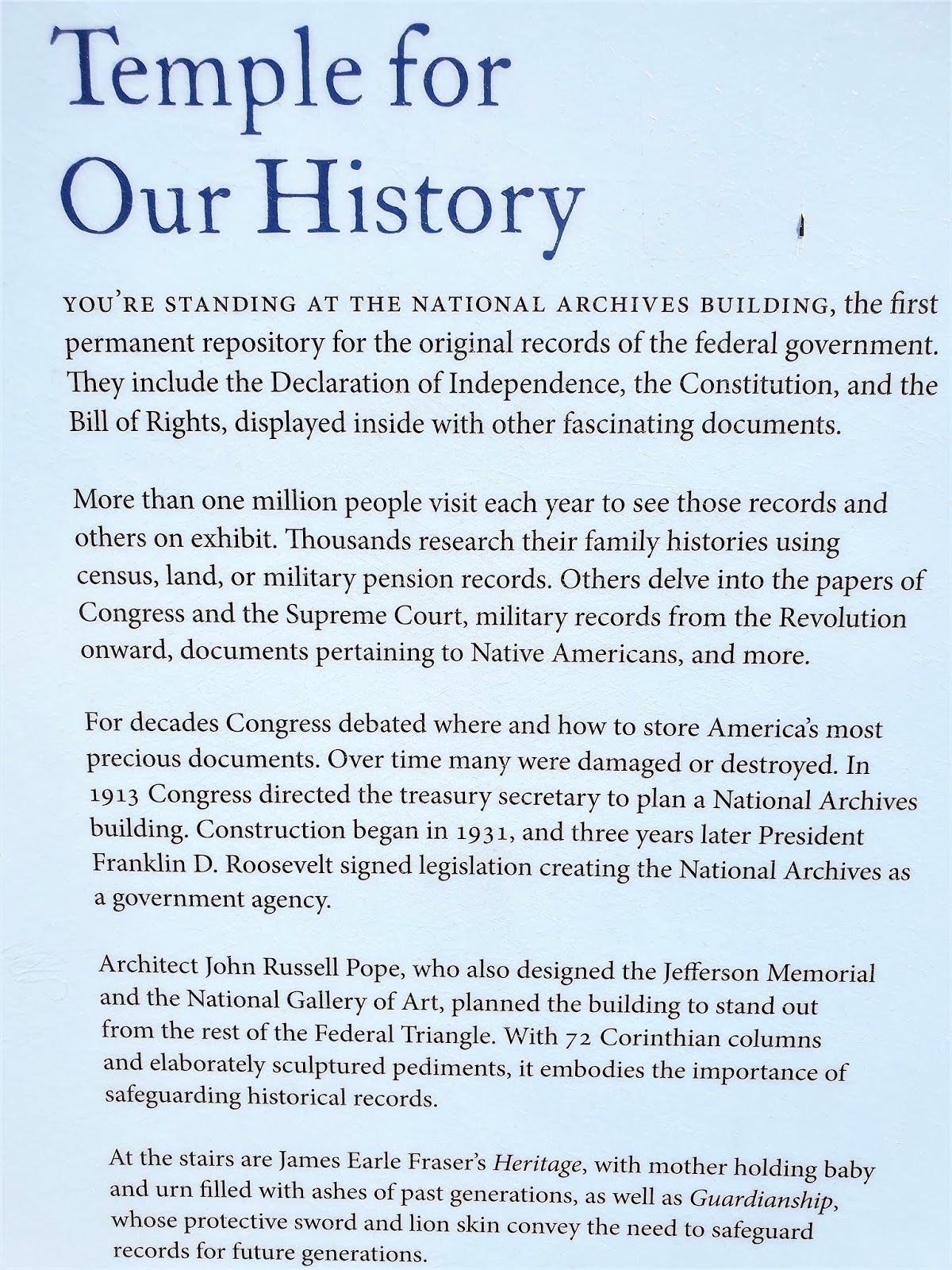 Temple for Our History

YOU'RE STANDING AT THE NATIONAL ARCHIVES BUILDING, the first permanent repository for the original records of the federal government. They include the Declaration of Independence, the Constitution, and the Bill of Rights, displayed inside with other fascinating documents.

More than one million people visit each year to see those records and others on exhibit. Thousands research their family histories using census, land, or military pension records. Others delve into the papers of Congress and the Supreme Court, military records from the Revolution onward, documents pertaining to Native Americans, and more.

For decades Congress debated where and how to store America's most precious documents. Over time many were damaged or destroyed. In 1913 Congress directed the treasury secretary to plan a National Archives building. Construction began in 1931, and three years later President Franklin D. Roosevelt signed legislation creating the National Archives as a government agency.

Architect John Russell Pope, who also designed the Jefferson Memorial and the National Gallery of Art, planned the building to stand out from the rest of the Federal Triangle. With 72 Corinthian columns and elaborately sculptured pediments, it embodies the importance of safeguarding historical records.

At the stairs are James Earle Fraser's Heritage, with mother holding baby and urn filled with ashes of past generations, as well as Guardianship, whose protective sword and lion skin convey the need to safeguard records for future generations.